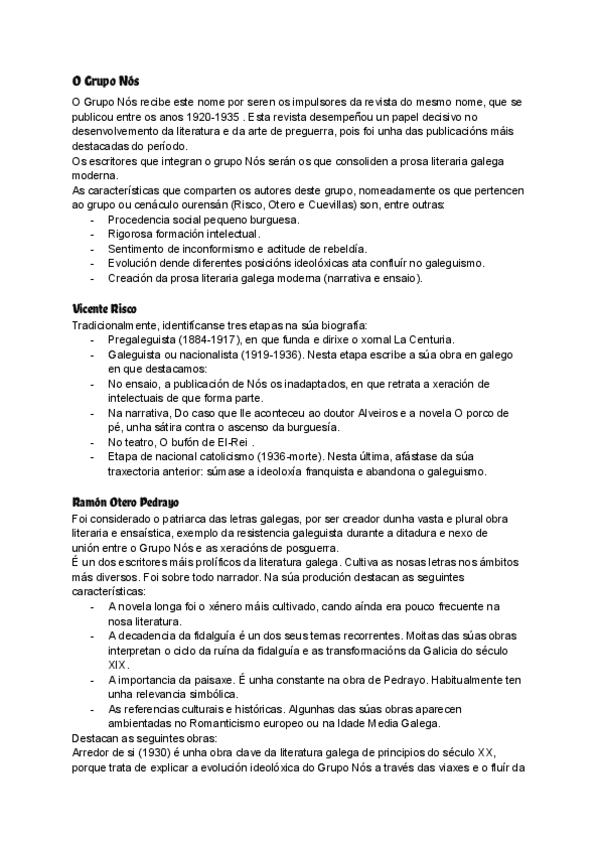 O Grupo Nós

O Grupo Nós recibe este nome por seren os impulsores da revista do mesmo nome, que se publicou entre os anos 1920-1935 . Esta revista desempeñou un papel decisivo no desenvolvemento da literatura e da arte de preguerra, pois foi unha das publicacións máis destacadas do período.
Os escritores que integran o grupo Nós serán os que consoliden a prosa literaria galega moderna.
As características que comparten os autores deste grupo, nomeadamente os que pertencen ao grupo ou cenáculo ourensán (Risco, Otero e Cuevillas) son, entre outras:
- Procedencia social pequeno burguesa.
- Rigorosa formación intelectual.
- Sentimento de inconformismo e actitude de rebeldía.
- Evolución dende diferentes posicións ideolóxicas ata confluír no galeguismo.
- Creación da prosa literaria galega moderna (narrativa e ensaio).

Vicente Risco

Tradicionalmente, identifícanse tres etapas na súa biografía:
- Pregaleguista (1884-1917), en que funda e dirixe o xornal La Centuria.
- Galeguista ou nacionalista (1919-1936). Nesta etapa escribe a súa obra en galego en que destacamos:
- No ensaio, a publicación de Nós os inadaptados, en que retrata a xeración de intelectuais de que forma parte.
- Na narrativa, Do caso que lle aconteceu ao doutor Alveiros e a novela O porco de pé, unha sátira contra o ascenso da burguesía.
- No teatro, O bufón de El-Rei .
- Etapa de nacional catolicismo (1936-morte). Nesta última, afástase da súa traxectoria anterior: súmase a ideoloxía franquista e abandona o galeguismo.

Ramón Otero Pedrayo

Foi considerado o patriarca das letras galegas, por ser creador dunha vasta e plural obra literaria e ensaística, exemplo da resistencia galeguista durante a ditadura e nexo de unión entre o Grupo Nós e as xeracións de posguerra.
É un dos escritores máis prolíficos da literatura galega. Cultiva as nosas letras nos ámbitos máis diversos. Foi sobre todo narrador. Na súa produción destacan as seguintes características:
- A novela longa foi o xénero máis cultivado, cando aínda era pouco frecuente na nosa literatura.
- A decadencia da fidalguía é un dos seus temas recorrentes. Moitas das súas obras interpretan o ciclo da ruína da fidalguía e as transformacións da Galicia do século XIX.
- A importancia da paisaxe. É unha constante na obra de Pedrayo. Habitualmente ten unha relevancia simbólica.
- As referencias culturais e históricas. Algunhas das súas obras aparecen ambientadas no Romanticismo europeo ou na Idade Media Galega.
Destacan as seguintes obras:
Arredor de si (1930) é unha obra clave da literatura galega de principios do século XX, porque trata de explicar a evolución ideolóxica do Grupo Nós a través das viaxes e o fluír da